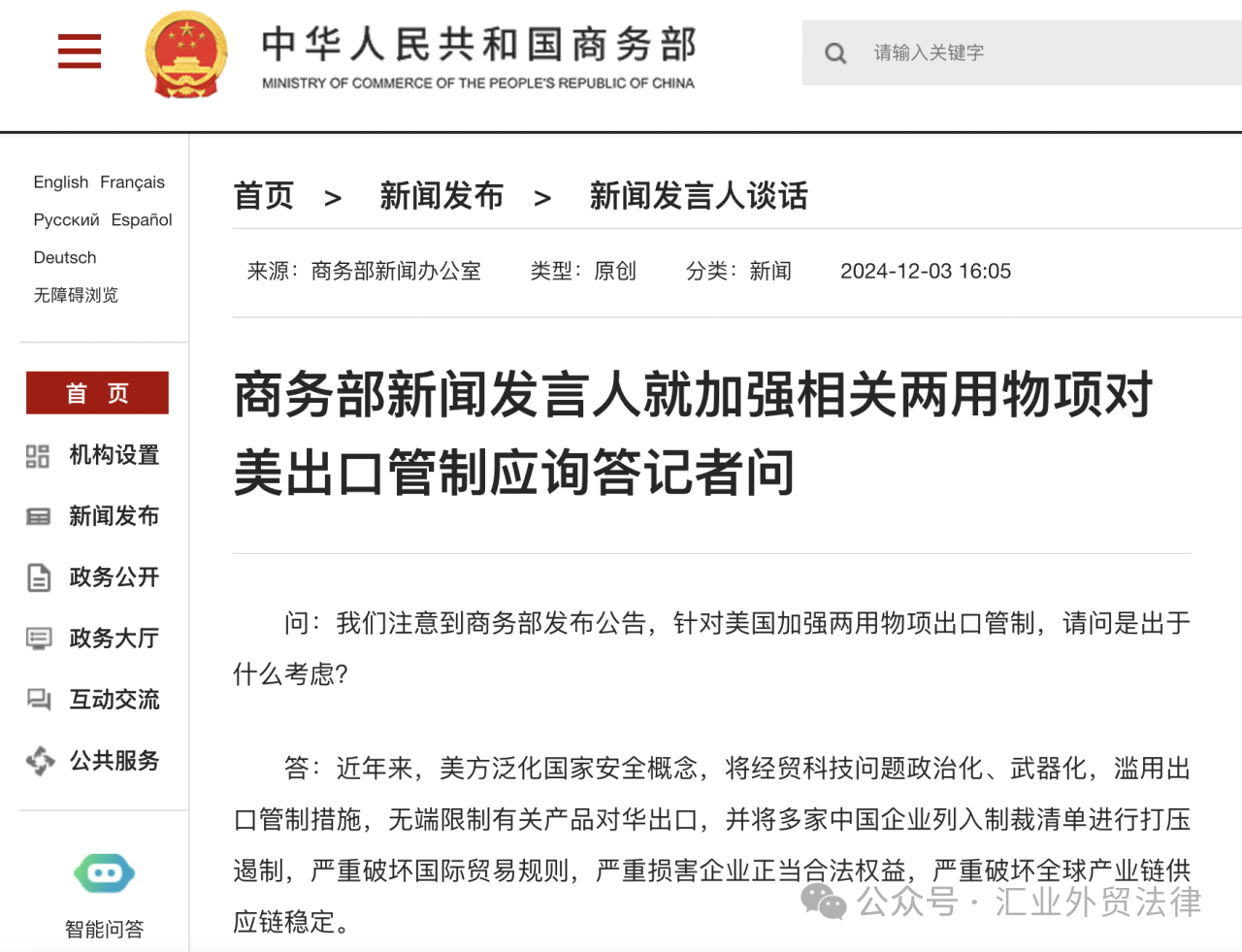 中华人民共和国商务部
MINISTRY OF COMMERCE OF THE PEOPLE'S REPUBLIC OF CHINA

请输入关键字

English Français
Русский Español
Deutsch
无障碍浏览

首 页
机构设置
新闻发布
政务公开
政务大厅
互动交流
公共服务

智能问答

首页 > 新闻发布 > 新闻发言人谈话

来源：商务部新闻办公室 类型：原创 分类：新闻 2024-12-03 16:05

商务部新闻发言人就加强相关两用物项对美出口管制应询答记者问

问：我们注意到商务部发布公告，针对美国加强两用物项出口管制，请问是出于什么考虑？

答：近年来，美方泛化国家安全概念，将经贸科技问题政治化、武器化，滥用出口管制措施，无端限制有关产品对华出口，并将多家中国企业列入制裁清单进行打压遏制，严重破坏国际贸易规则，严重损害企业正当合法权益，严重破坏全球产业链供应链稳定。

公众号 · 汇业外贸法律